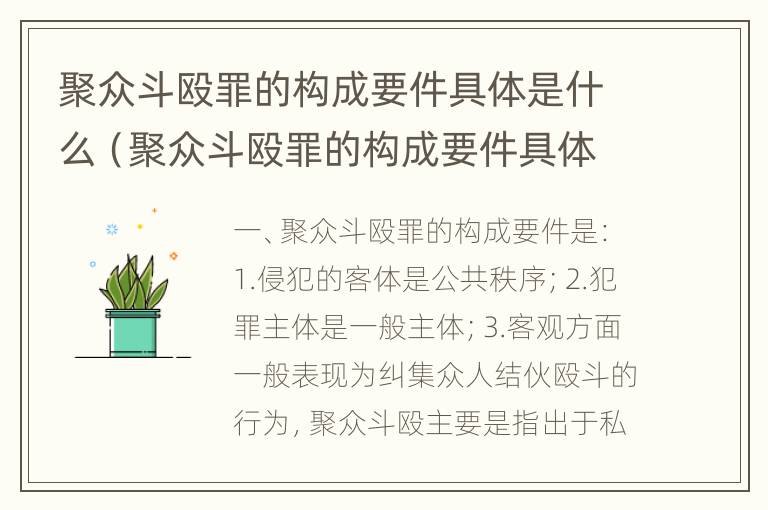 聚众斗殴罪的构成要件具体是什么（聚众斗殴罪的构成要件具体

一、聚众斗殴罪的构成要件是：1.侵犯的客体是公共秩序；2.犯罪主体是一般主体；3.客观方面一般表现为纠集众人结伙殴斗的行为，聚众斗殴主要是指出于私